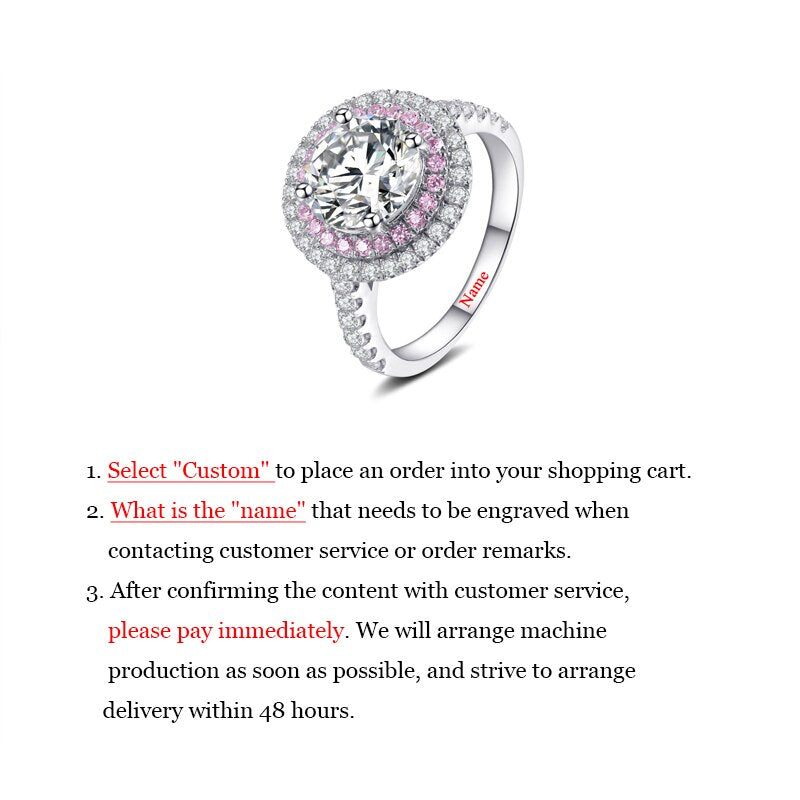 Name

1. Select "Custom" to place an order into your shopping cart.

2. What is the "name" that needs to be engraved when contacting customer service or order remarks.

3. After confirming the content with customer service, please pay immediately. We will arrange machine production as soon as possible, and strive to arrange delivery within 48 hours.